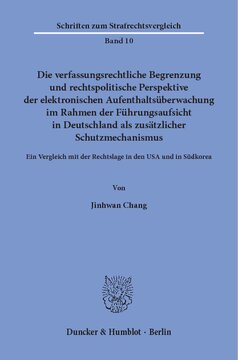 Schriften zum Strafrechtsvergleich

Band 10

Die verfassungsrechtliche Begrenzung und rechtspolitische Perspektive der elektronischen Aufenthaltsüberwachung im Rahmen der Führungsaufsicht in Deutschland als zusätzlicher Schutzmechanismus

Ein Vergleich mit der Rechtslage in den USA und in Südkorea

Von

Jinhwan Chang

Duncker & Humblot · Berlin